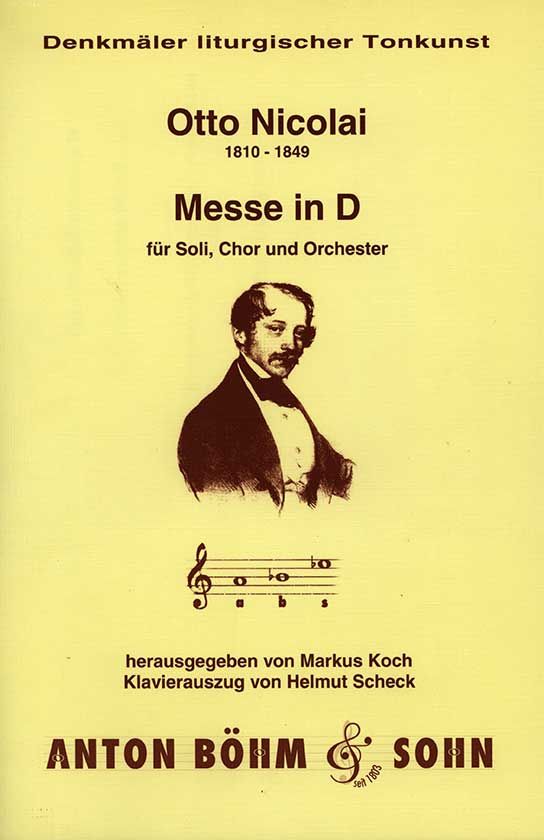 Denkmäler liturgischer Tonkunst

Otto Nicolai
1810 - 1849

Messe in D

für Soli, Chor und Orchester

a b s

herausgegeben von Markus Koch
Klavierauszug von Helmut Scheck

ANTON BÖHM & SOHN
seit 1803